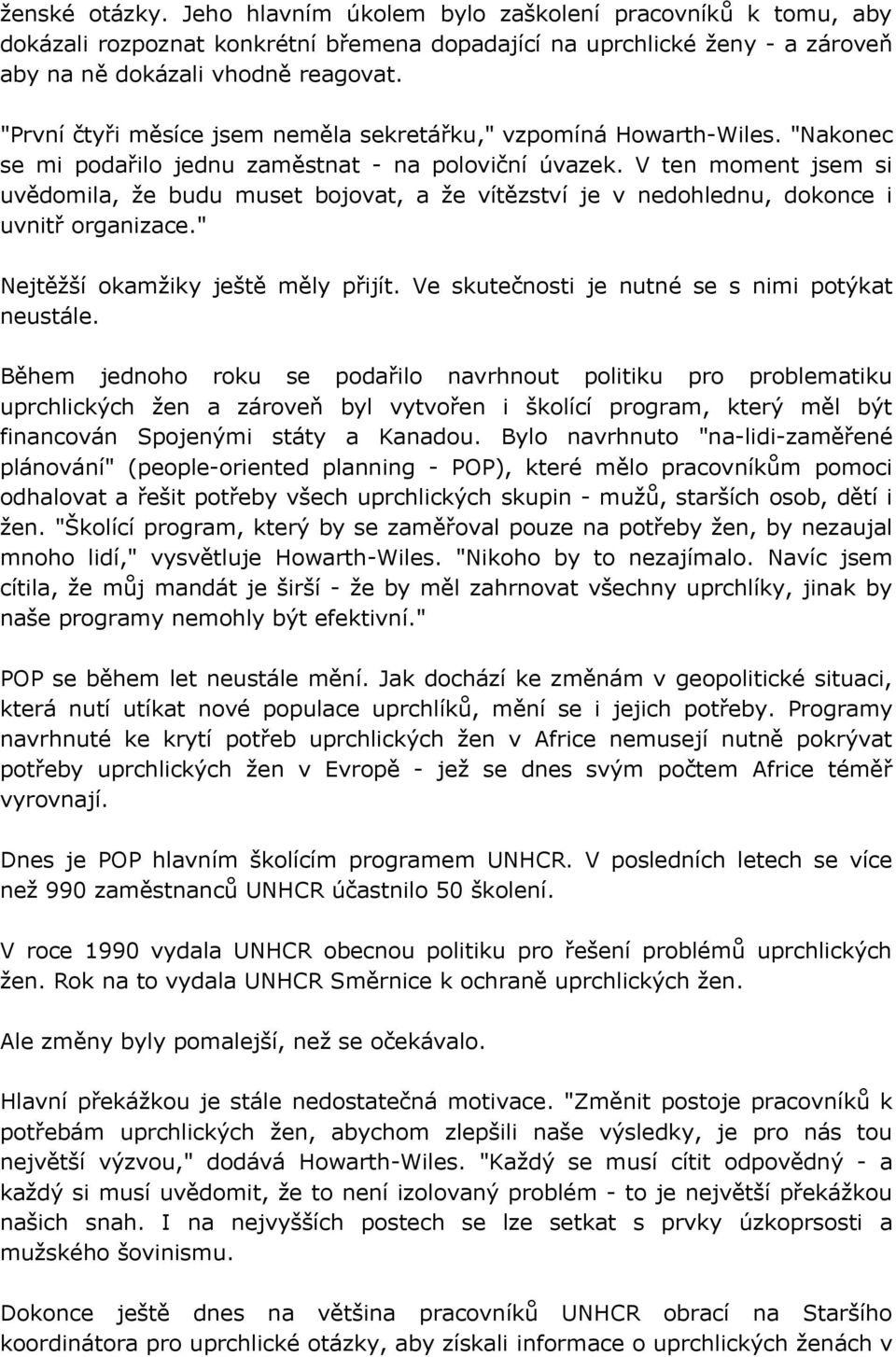 ženské otázky. Jeho hlavním úkolem bylo zaškolení pracovníků k tomu, aby dokázali rozpoznat konkrétní břemena dopadající na uprchlické ženy - a zároveň aby na ně dokázali vhodně reagovat.

"První čtyři měsíce jsem neměla sekretářku," vzpomíná Howarth-Wiles. "Nakonec se mi podařilo jednu zaměstnat - na poloviční úvazek. V ten moment jsem si uvědomila, že budu muset bojovat, a že vítězství je v nedohlednu, dokonce i uvnitř organizace."

Nejtěžší okamžiky ještě měly přijít. Ve skutečnosti je nutné se s nimi potýkat neustále.

Během jednoho roku se podařilo navrhnout politiku pro problematiku uprchlických žen a zároveň byl vytvořen i školící program, který měl být financován Spojenými státy a Kanadou. Bylo navrhnuto "na-lidi-zaměřené plánování" (people-oriented planning - POP), které mělo pracovníkům pomoci odhalovat a řešit potřeby všech uprchlických skupin - mužů, starších osob, dětí i žen. "Školící program, který by se zaměřoval pouze na potřeby žen, by nezaujal mnoho lidí," vysvětluje Howarth-Wiles. "Nikoho by to nezajímalo. Navíc jsem cítila, že můj mandát je širší - že by měl zahrnovat všechny uprchlíky, jinak by naše programy nemohly být efektivní."

POP se během let neustále mění. Jak dochází ke změnám v geopolitické situaci, která nutí utíkat nové populace uprchlíků, mění se i jejich potřeby. Programy navrhnuté ke krytí potřeb uprchlických žen v Africe nemusejí nutně pokrývat potřeby uprchlických žen v Evropě - jež se dnes svým počtem Africe téměř vyrovnají.

Dnes je POP hlavním školícím programem UNHCR. V posledních letech se více než 990 zaměstnanců UNHCR účastnilo 50 školení.

V roce 1990 vydala UNHCR obecnou politiku pro řešení problémů uprchlických žen. Rok na to vydala UNHCR Směrnice k ochraně uprchlických žen.

Ale změny byly pomalejší, než se očekávalo.

Hlavní překážkou je stále nedostatečná motivace. "Změnit postoje pracovníků k potřebám uprchlických žen, abychom zlepšili naše výsledky, je pro nás tou největší výzvou," dodává Howarth-Wiles. "Každý se musí cítit odpovědný - a každý si musí uvědomit, že to není izolovaný problém - to je největší překážkou našich snah. I na nejvyšších postech se lze setkat s prvky úzkoprsosti a mužského šovinismu.

Dokonce ještě dnes na většina pracovníků UNHCR obrací na Staršího koordinátora pro uprchlické otázky, aby získali informace o uprchlických ženách v